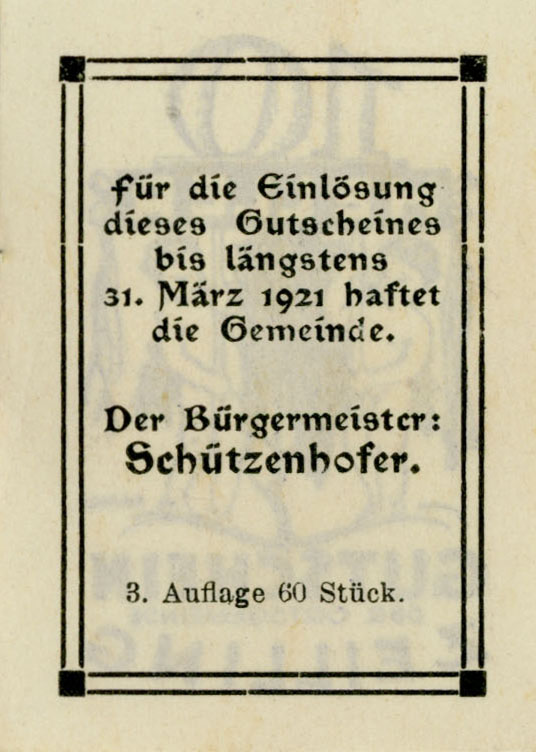 Für die Einlösung dieses Gutscheines bis längstens 31. März 1921 haftet die Gemeinde.

Der Bürgermeister:
Schützenhofer.

3. Auflage 60 Stück.